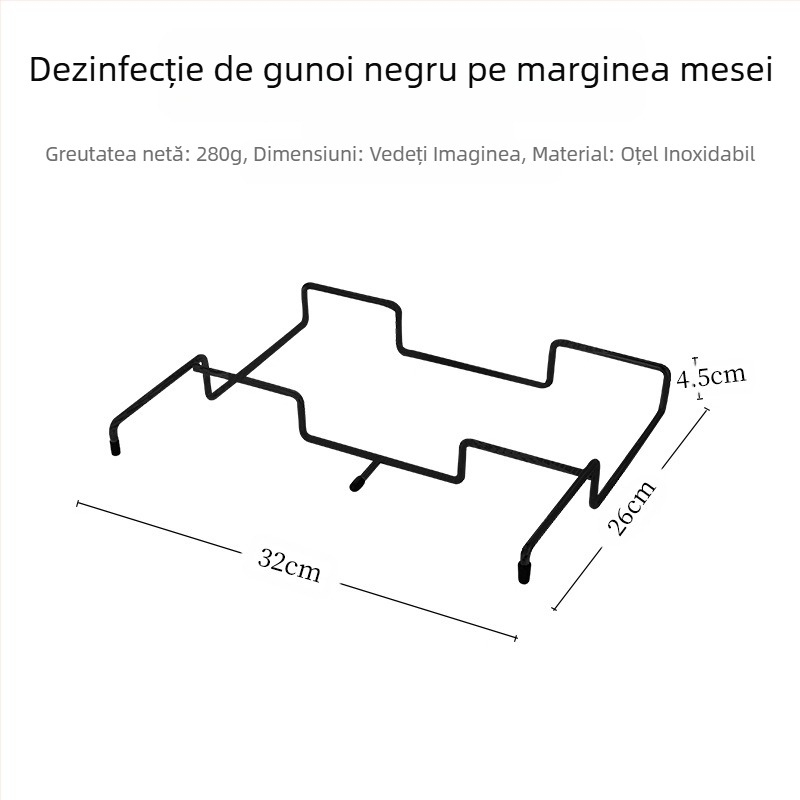 Dezinfecție de gunoi negru pe marginea mesei

Greutatea netă: 280g, Dimensiuni: Vedeți Imaginea, Material: Oțel Inoxidabil

4.5cm

26cm

32cm